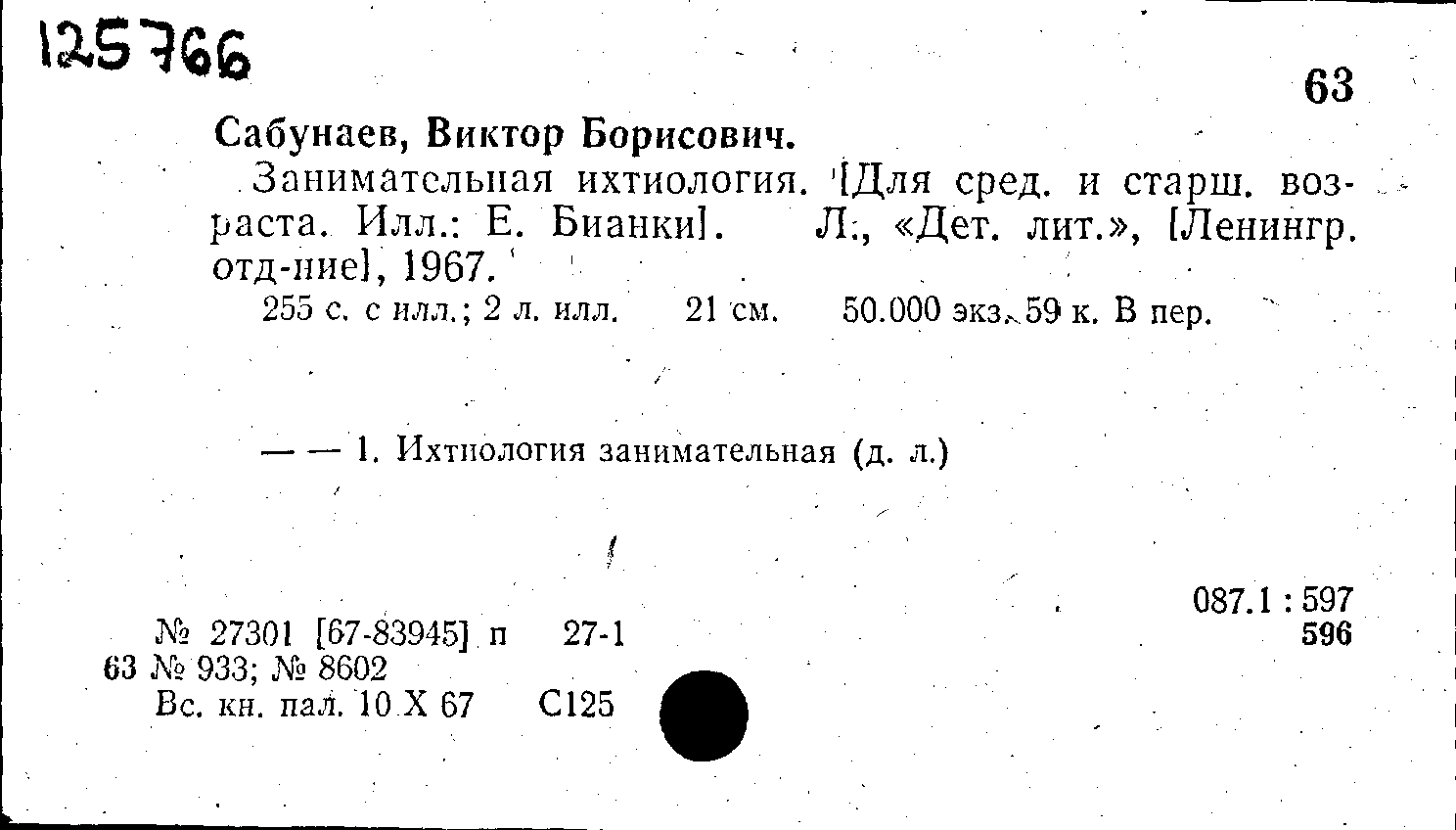 125766

63

Сабунаев, Виктор Борисович.

Занимательная ихтиология. [Для сред. и старш. возраста. Илл.: Е. Бианки]. Л., «Дет. лит.», [Ленингр. отд-ние], 1967.

255 с. с илл.; 2 л. илл. 21 см. 50.000 экз. 59 к. В пер.

— — 1. Ихтиология занимательная (д. л.)

087.1 : 597
596

№ 27301 [67-83945] п 27-1
63 № 933; № 8602
Вс. кн. пал. 10 X 67 С125